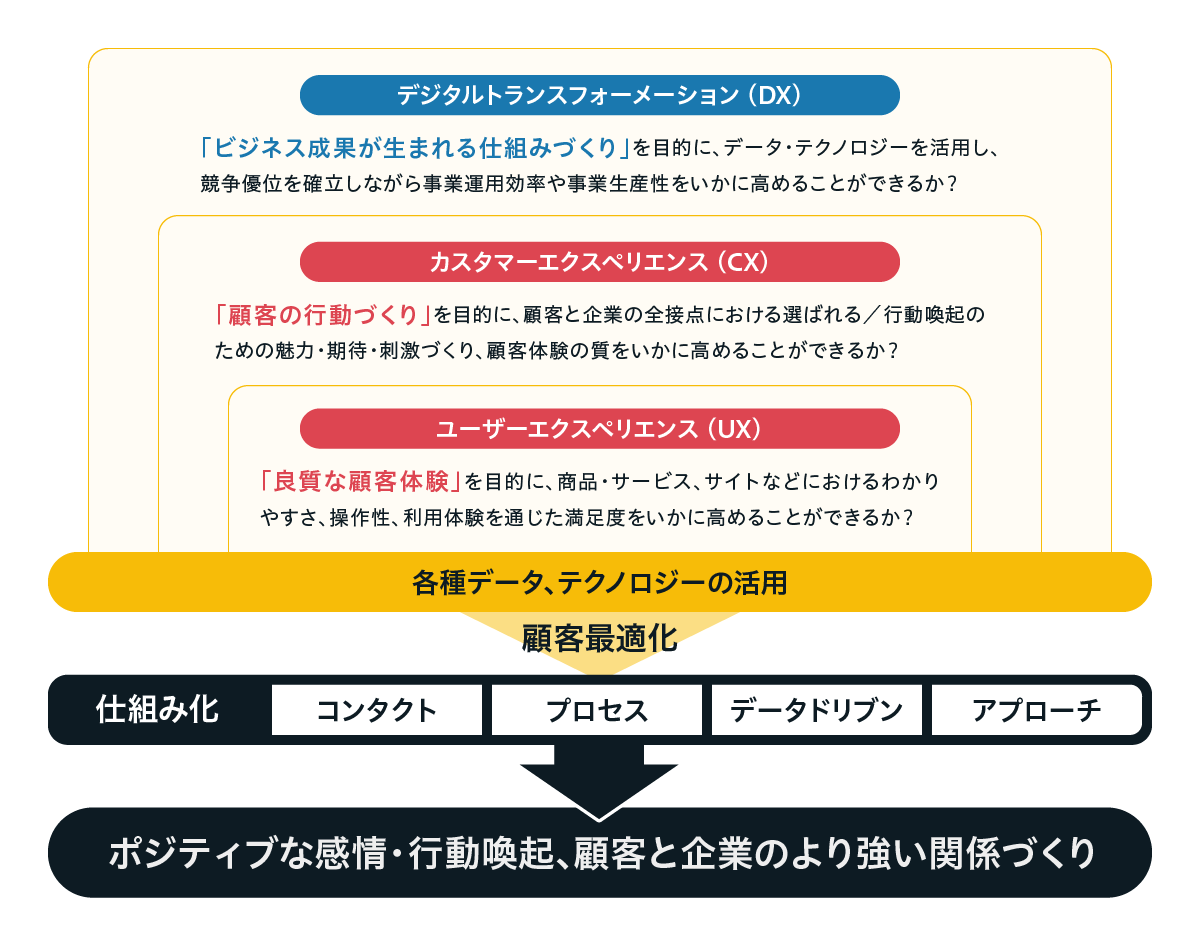 デジタルトランスフォーメーション（DX）

「ビジネス成果が生まれる仕組みづくり」を目的に、データ・テクノロジーを活用し、競争優位を確立しながら事業運用効率や事業生産性をいかに高めることができるか？

カスタマーエクスペリエンス（CX）

「顧客の行動づくり」を目的に、顧客と企業の全接点における選ばれる／行動喚起のための魅力・期待・刺激づくり、顧客体験の質をいかに高めることができるか？

ユーザーエクスペリエンス（UX）

「良質な顧客体験」を目的に、商品・サービス、サイトなどにおけるわかりやすさ、操作性、利用体験を通じた満足度をいかに高めることができるか？

各種データ、テクノロジーの活用

顧客最適化

仕組み化

コンタクト

プロセス

データドリブン

アプローチ

ポジティブな感情・行動喚起、顧客と企業のより強い関係づくり